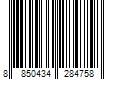 8 850434 284758